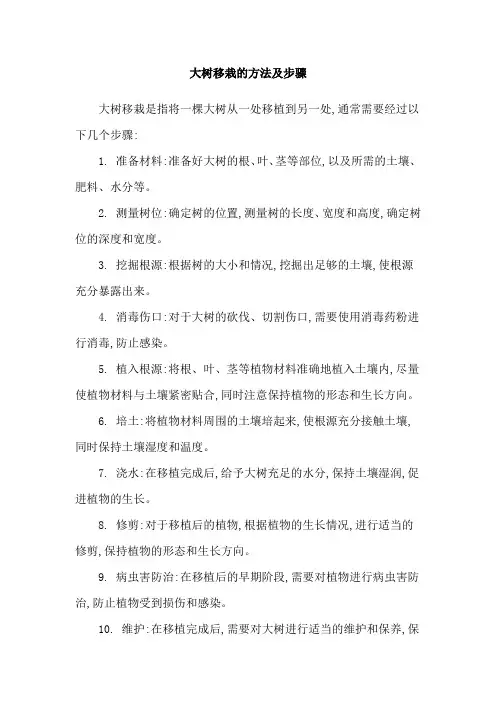 大树移栽的方法及步骤

大树移栽是指将一棵大树从一处移植到另一处,通常需要经过以下几个步骤:

1. 准备材料:准备好大树的根、叶、茎等部位,以及所需的土壤、肥料、水分等。

2. 测量树位:确定树的位置,测量树的长度、宽度和高度,确定树位的深度和宽度。

3. 挖掘根源:根据树的大小和情况,挖掘出足够的土壤,使根源充分暴露出来。

4. 消毒伤口:对于大树的砍伐、切割伤口,需要使用消毒药粉进行消毒,防止感染。

5. 植入根源:将根、叶、茎等植物材料准确地植入土壤内,尽量使植物材料与土壤紧密贴合,同时注意保持植物的形态和生长方向。

6. 培土:将植物材料周围的土壤培起来,使根源充分接触土壤,同时保持土壤湿度和温度。

7. 浇水:在移植完成后,给予大树充足的水分,保持土壤湿润,促进植物的生长。

8. 修剪:对于移植后的植物,根据植物的生长情况,进行适当的修剪,保持植物的形态和生长方向。

9. 病虫害防治:在移植后的早期阶段,需要对植物进行病虫害防治,防止植物受到损伤和感染。

10. 维护:在移植完成后,需要对大树进行适当的维护和保养,保